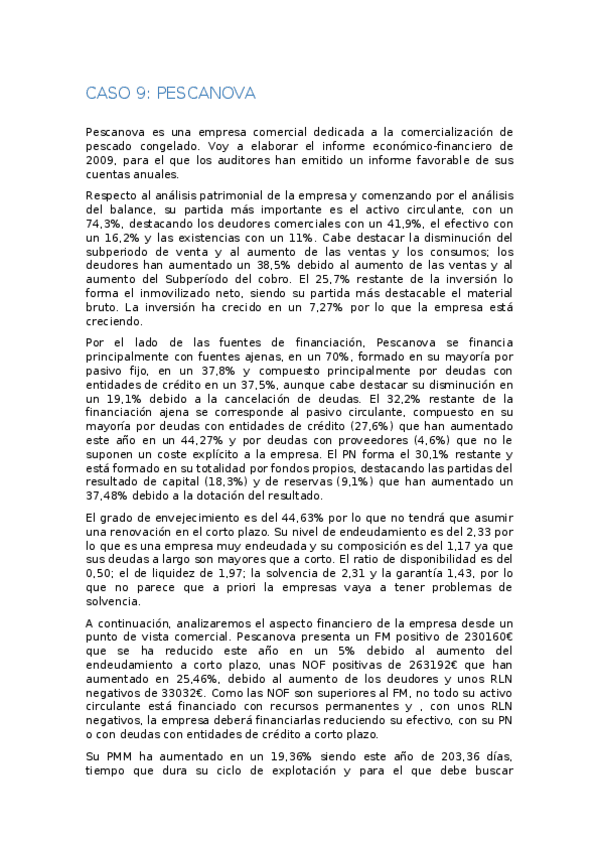 CASO 9: PESCANOVA

Pescanova es una empresa comercial dedicada a la comercialización de pescado congelado. Voy a elaborar el informe económico-financiero de 2009, para el que los auditores han emitido un informe favorable de sus cuentas anuales.

Respecto al análisis patrimonial de la empresa y comenzando por el análisis del balance, su partida más importante es el activo circulante, con un 74,3%, destacando los deudores comerciales con un 41,9%, el efectivo con un 16,2% y las existencias con un 11%. Cabe destacar la disminución del subperiodo de venta y al aumento de las ventas y los consumos; los deudores han aumentado un 38,5% debido al aumento de las ventas y al aumento del Subperíodo del cobro. El 25,7% restante de la inversión lo forma el inmovilizado neto, siendo su partida más destacable el material bruto. La inversión ha crecido en un 7,27% por lo que la empresa está creciendo.

Por el lado de las fuentes de financiación, Pescanova se financia principalmente con fuentes ajenas, en un 70%, formado en su mayoría por pasivo fijo, en un 37,8% y compuesto principalmente por deudas con entidades de crédito en un 37,5%, aunque cabe destacar su disminución en un 19,1% debido a la cancelación de deudas. El 32,2% restante de la financiación ajena se corresponde al pasivo circulante, compuesto en su mayoría por deudas con entidades de crédito (27,6%) que han aumentado este año en un 44,27% y por deudas con proveedores (4,6%) que no le suponen un coste explícito a la empresa. El PN forma el 30,1% restante y está formado en su totalidad por fondos propios, destacando las partidas del resultado de capital (18,3%) y de reservas (9,1%) que han aumentado un 37,48% debido a la dotación del resultado.

El grado de envejecimiento es del 44,63% por lo que no tendrá que asumir una renovación en el corto plazo. Su nivel de endeudamiento es del 2,33 por lo que es una empresa muy endeudada y su composición es del 1,17 ya que sus deudas a largo son mayores que a corto. El ratio de disponibilidad es del 0,50; el de liquidez de 1,97; la solvencia de 2,31 y la garantía 1,43, por lo que no parece que a priori la empresas vaya a tener problemas de solvencia.

A continuación, analizaremos el aspecto financiero de la empresa desde un punto de vista comercial. Pescanova presenta un FM positivo de 230160€ que se ha reducido este año en un 5% debido al aumento del endeudamiento a corto plazo, unas NOF positivas de 263192€ que han aumentado en 25,46%, debido al aumento de los deudores y unos RLN negativos de 33032€. Como las NOF son superiores al FM, no todo su activo circulante está financiado con recursos permanentes y , con unos RLN negativos, la empresa deberá financiarlas reduciendo su efectivo, con su PN o con deudas con entidades de crédito a corto plazo.

Su PMM ha aumentado en un 19,36% siendo este año de 203,36 días, tiempo que dura su ciclo de explotación y para el que debe buscar